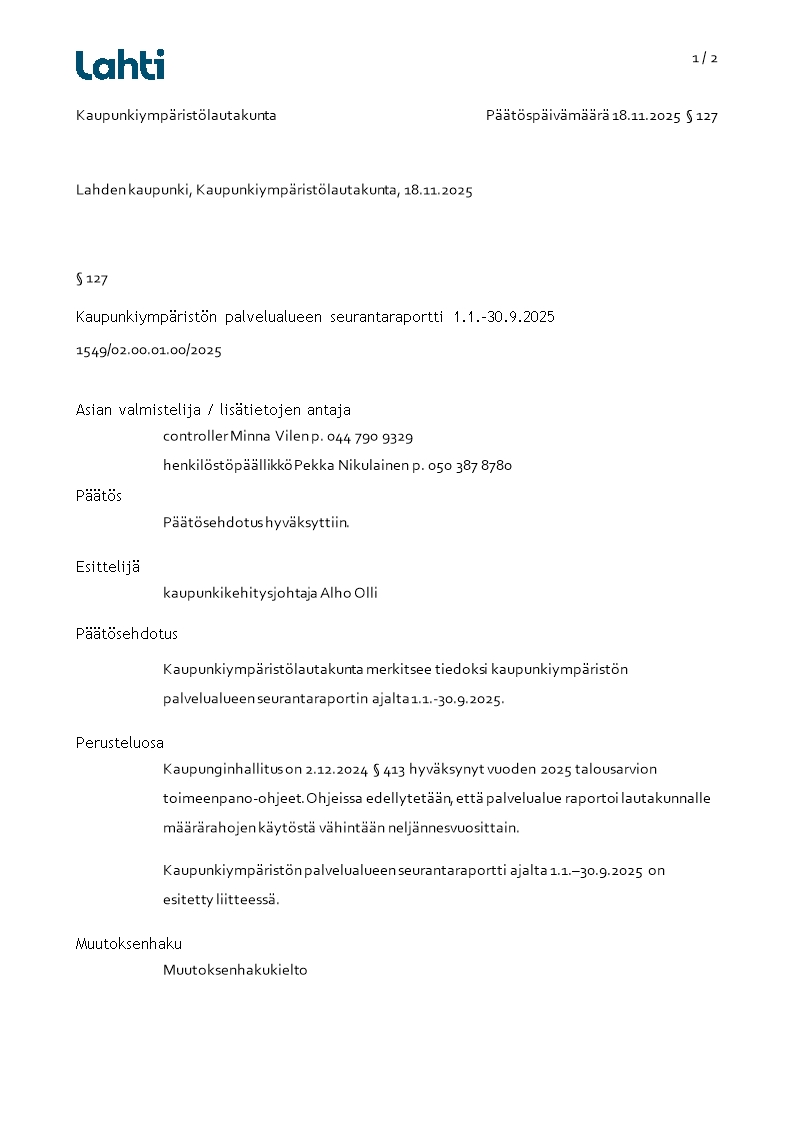 Lahti

1 / 2

Kaupunkiympäristölautakunta

Päätöspäivämäärä 18.11.2025 § 127

Lahden kaupunki, Kaupunkiympäristölautakunta, 18.11.2025

§ 127

Kaupunkiympäristön palvelualueen seurantaraportti 1.1.-30.9.2025

1549/02.00.01.00/2025

Asian valmistelija / lisätietojen antaja

controller Minna Vilen p. 044 790 9329

henkilöstöpäällikkö Pekka Nikulainen p. 050 387 8780

Päätös

Päätösehdotus hyväksyttiin.

Esittelijä

kaupunkikehitysjohtaja Alho Olli

Päätösehdotus

Kaupunkiympäristölautakunta merkitsee tiedoksi kaupunkiympäristön palvelualueen seurantaraportin ajalta 1.1.-30.9.2025.

Perusteluosa

Kaupunginhallitus on 2.12.2024 § 413 hyväksynyt vuoden 2025 talousarvion toimeenpano-ohjeet. Ohjeissa edellytetään, että palvelualue raportoi lautakunnalle määrärahojen käytöstä vähintään neljännesvuosittain.

Kaupunkiympäristön palvelualueen seurantaraportti ajalta 1.1.–30.9.2025 on esitetty liitteessä.

Muutoksenhaku

Muutoksenhakukielto